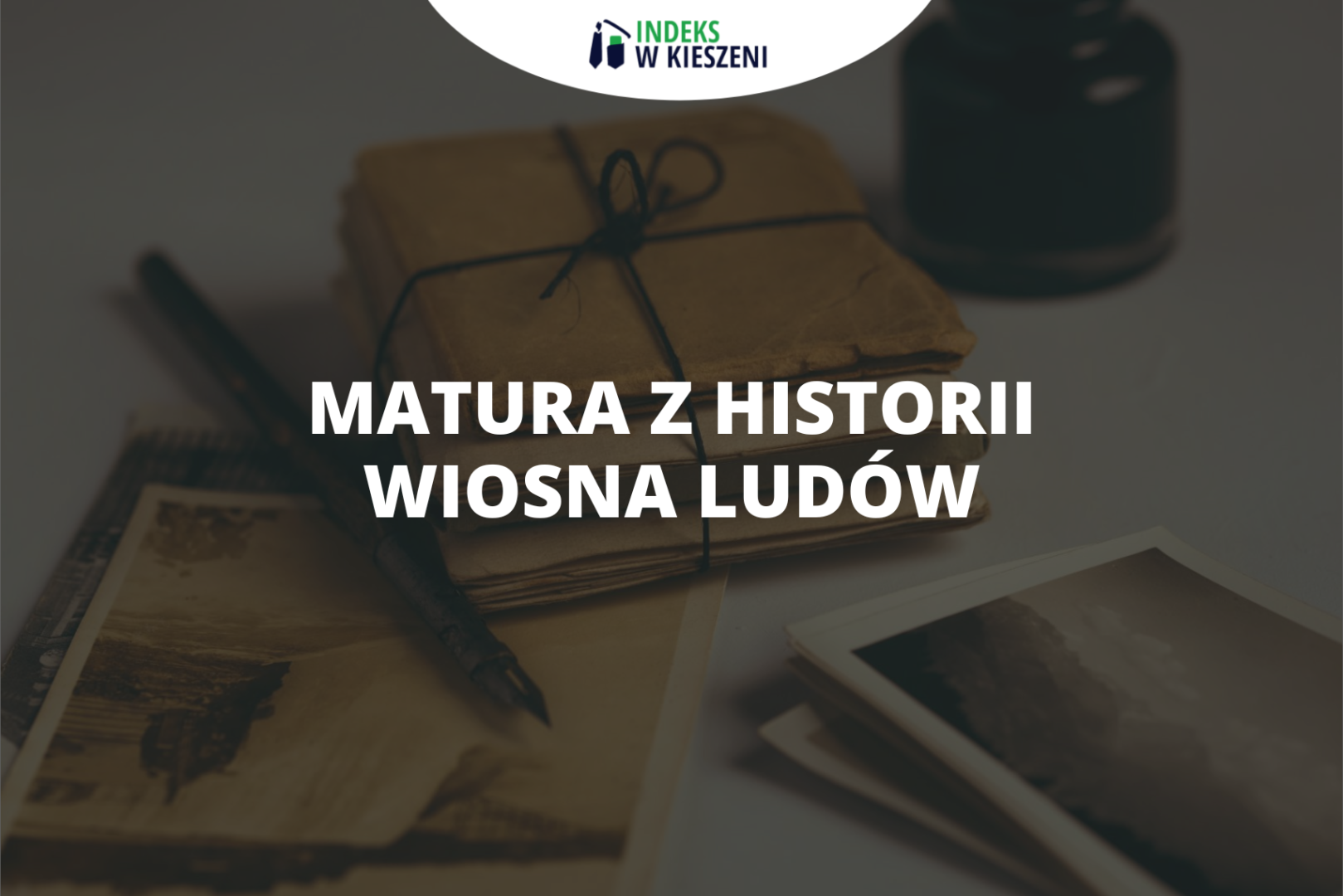 INDEKS
W KIESZENI

MATURA Z HISTORII
WIOSNA LUDÓW